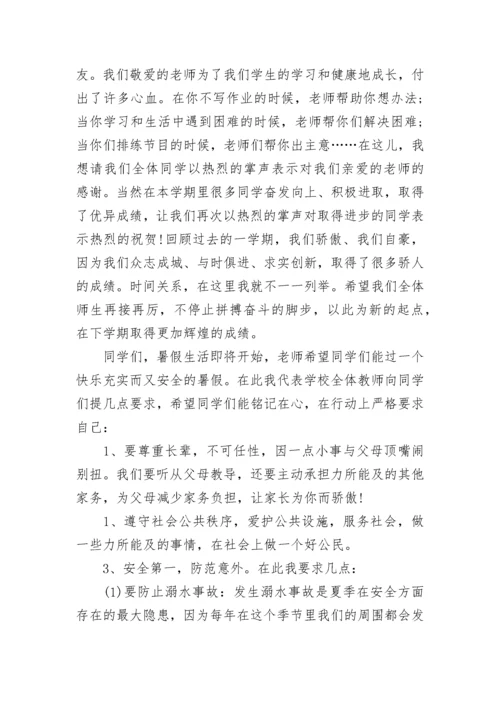 友。我们敬爱的老师为了我们学生的学习和健康地成长，付出了许多心血。在你不写作业的时候，老师帮助你想办法；当你学习和生活中遇到困难的时候，老师帮你们解决困难；当你们排练节目的时候，老师们帮你出主意……在这儿，我想请我们全体同学以热烈的掌声表示对我们亲爱的老师的感谢。当然在本学期里很多同学奋发向上、积极进取，取得了优异成绩，让我们再次以热烈的掌声对取得进步的同学表示热烈的祝贺！回顾过去的一学期，我们骄傲、我们自豪，因为我们众志成城、与时俱进、求实创新，取得了很多骄人的成绩。时间关系，在这里我就不一一列举。希望我们全体师生再接再厉，不停止拼搏奋斗的脚步，以此为新的起点，在下学期取得更加辉煌的成绩。

同学们，暑假生活即将开始，老师希望同学们能过一个快乐充实而又安全的暑假。在此我代表学校全体教师向同学们提几点要求，希望同学们能铭记在心，在行动上严格要求自己：

1、要尊重长辈，不可任性，因一点小事与父母顶嘴闹别扭。我们要听从父母教导，还要主动承担力所能及的其他家务，为父母减少家务负担，让家长为你而骄傲！

1、遵守社会公共秩序，爱护公共设施，服务社会，做一些力所能及的事情，在社会上做一个好公民。

3、安全第一，防范意外。在此我要求几点：

(1)要防止溺水事故：发生溺水事故是夏季在安全方面存在的最大隐患，因为每年在这个季节里我们的周围都会发